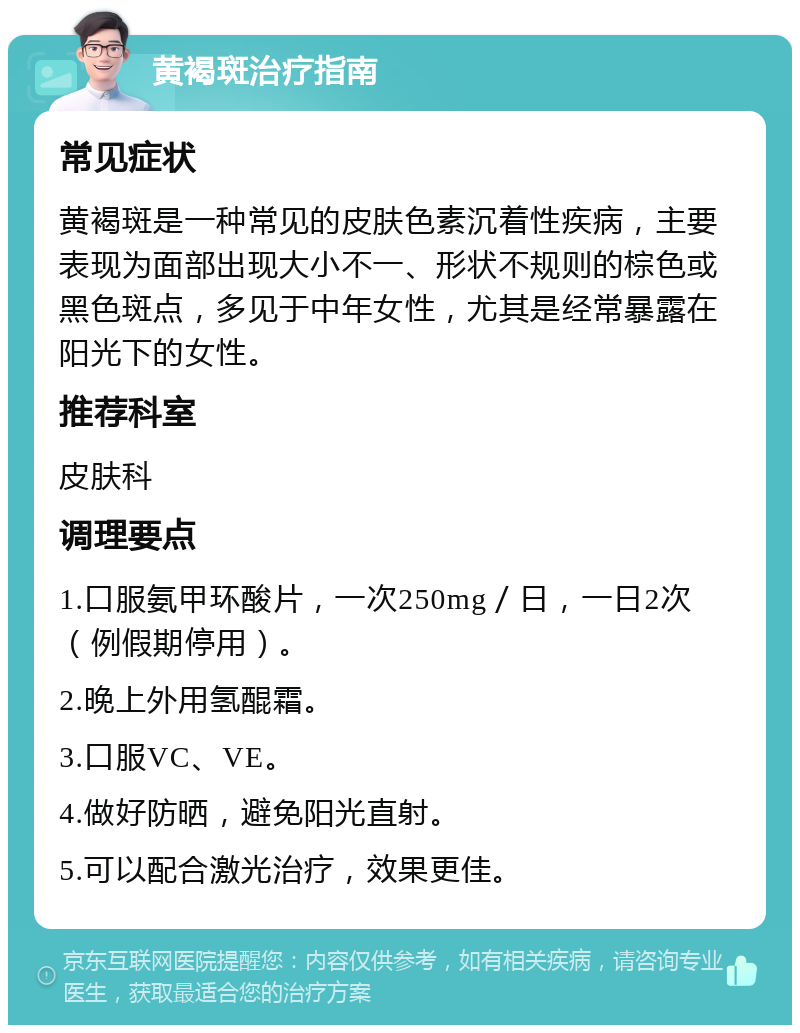 黄褐斑治疗指南

常见症状

黄褐斑是一种常见的皮肤色素沉着性疾病，主要表现为面部出现大小不一、形状不规则的棕色或黑色斑点，多见于中年女性，尤其是经常暴露在阳光下的女性。

推荐科室

皮肤科

调理要点

1.口服氨甲环酸片，一次250mg／日，一日2次（例假期停用）。

2.晚上外用氢醌霜。

3.口服VC、VE。

4.做好防晒，避免阳光直射。

5.可以配合激光治疗，效果更佳。

京东互联网医院提醒您：内容仅供参考，如有相关疾病，请咨询专业医生，获取最适合您的治疗方案